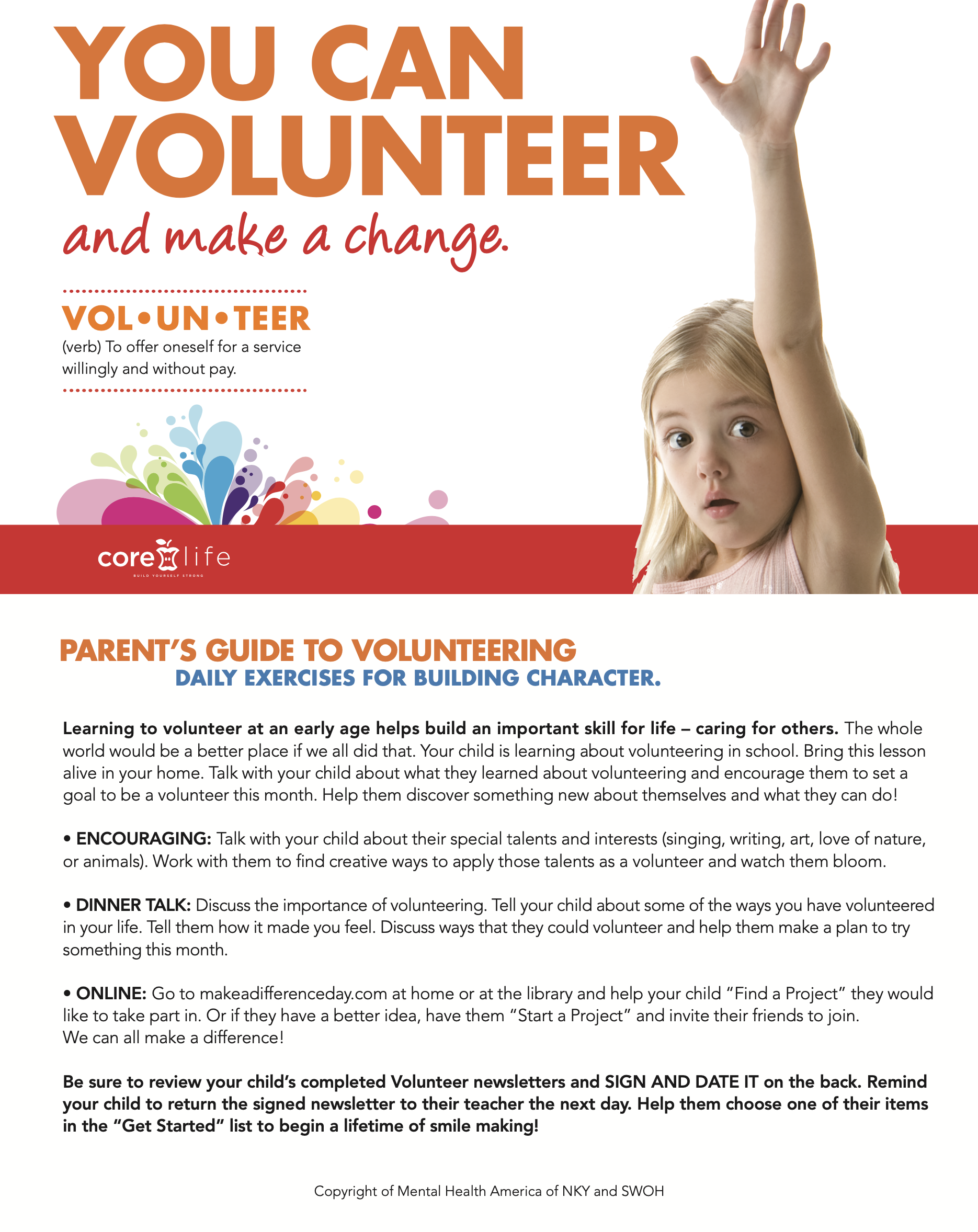 YOU CAN VOLUNTEER

and make a change.

VOL•UN•TEER

(verb) To offer oneself for a service willingly and without pay.

core life

BUILD YOURSELF STRONG

PARENT'S GUIDE TO VOLUNTEERING

DAILY EXERCISES FOR BUILDING CHARACTER.

Learning to volunteer at an early age helps build an important skill for life – caring for others. The whole world would be a better place if we all did that. Your child is learning about volunteering in school. Bring this lesson alive in your home. Talk with your child about what they learned about volunteering and encourage them to set a goal to be a volunteer this month. Help them discover something new about themselves and what they can do!

• ENCOURAGING: Talk with your child about their special talents and interests (singing, writing, art, love of nature, or animals). Work with them to find creative ways to apply those talents as a volunteer and watch them bloom.

• DINNER TALK: Discuss the importance of volunteering. Tell your child about some of the ways you have volunteered in your life. Tell them how it made you feel. Discuss ways that they could volunteer and help them make a plan to try something this month.

• ONLINE: Go to makeadifferenceday.com at home or at the library and help your child "Find a Project" they would like to take part in. Or if they have a better idea, have them "Start a Project" and invite their friends to join. We can all make a difference!

Be sure to review your child's completed Volunteer newsletters and SIGN AND DATE IT on the back. Remind your child to return the signed newsletter to their teacher the next day. Help them choose one of their items in the "Get Started" list to begin a lifetime of smile making!

Copyright of Mental Health America of NKY and SWOH